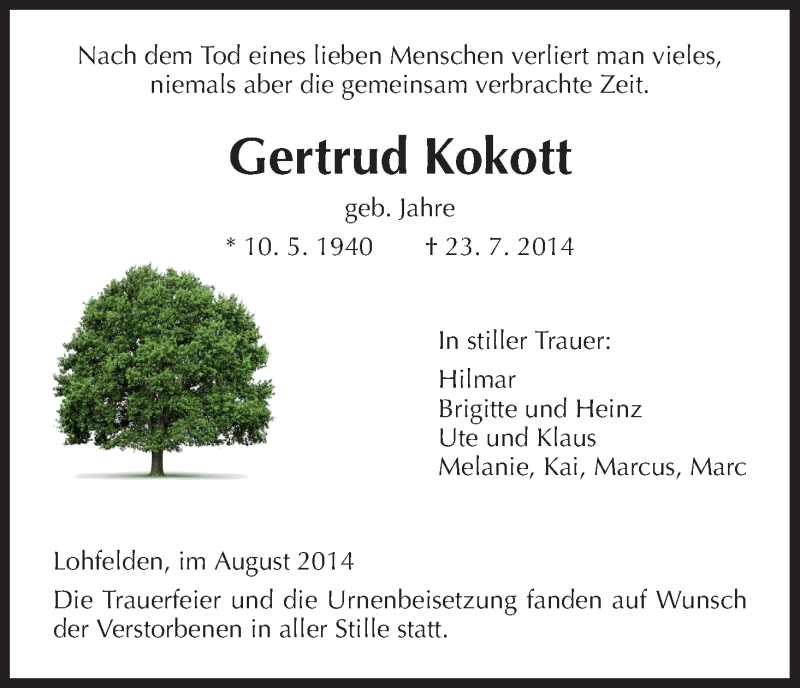 Nach dem Tod eines lieben Menschen verliert man vieles, niemals aber die gemeinsam verbrachte Zeit.

Gertrud Kokott

geb. Jahre

* 10. 5. 1940 † 23. 7. 2014

In stiller Trauer:

Hilmar
Brigitte und Heinz
Ute und Klaus
Melanie, Kai, Marcus, Marc

Lohfelden, im August 2014

Die Trauerfeier und die Urnenbeisetzung fanden auf Wunsch der Verstorbenen in aller Stille statt.